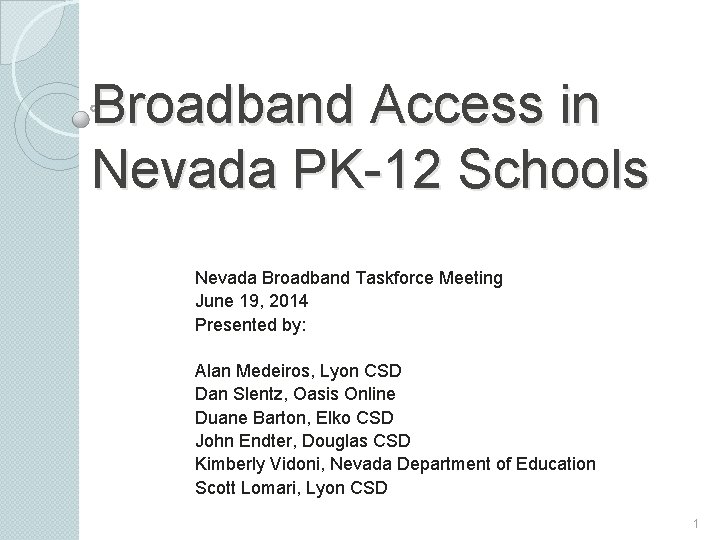 Broadband Access in Nevada PK-12 Schools

Nevada Broadband Taskforce Meeting
June 19, 2014
Presented by:

Alan Medeiros, Lyon CSD
Dan Slentz, Oasis Online
Duane Barton, Elko CSD
John Endter, Douglas CSD
Kimberly Vidoni, Nevada Department of Education
Scott Lomari, Lyon CSD

1